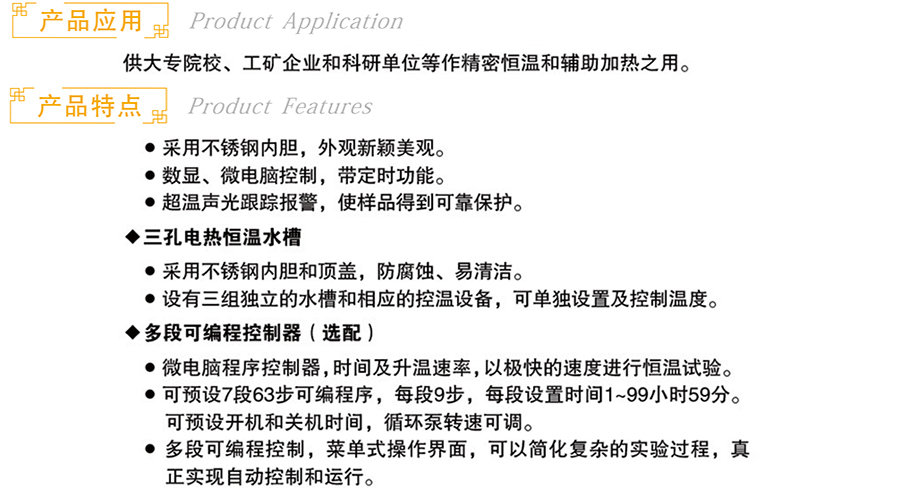 产品应用 Product Application

供大专院校、工矿企业和科研单位等作精密恒温和辅助加热之用。

产品特点 Product Features

● 采用不锈钢内胆，外观新颖美观。
● 数显、微电脑控制，带定时功能。
● 超温声光跟踪报警，使样品得到可靠保护。

◆三孔电热恒温水槽
● 采用不锈钢内胆和顶盖，防腐蚀、易清洁。
● 设有三组独立的水槽和相应的控温设备，可单独设置及控制温度。

◆多段可编程控制器（选配）
● 微电脑程序控制器，时间及升温速率，以极快的速度进行恒温试验。
● 可预设7段63步可编程序，每段9步，每段设置时间1~99小时59分。可预设开机和关机时间，循环泵转速可调。
● 多段可编程控制，菜单式操作界面，可以简化复杂的实验过程，真正实现自动控制和运行。